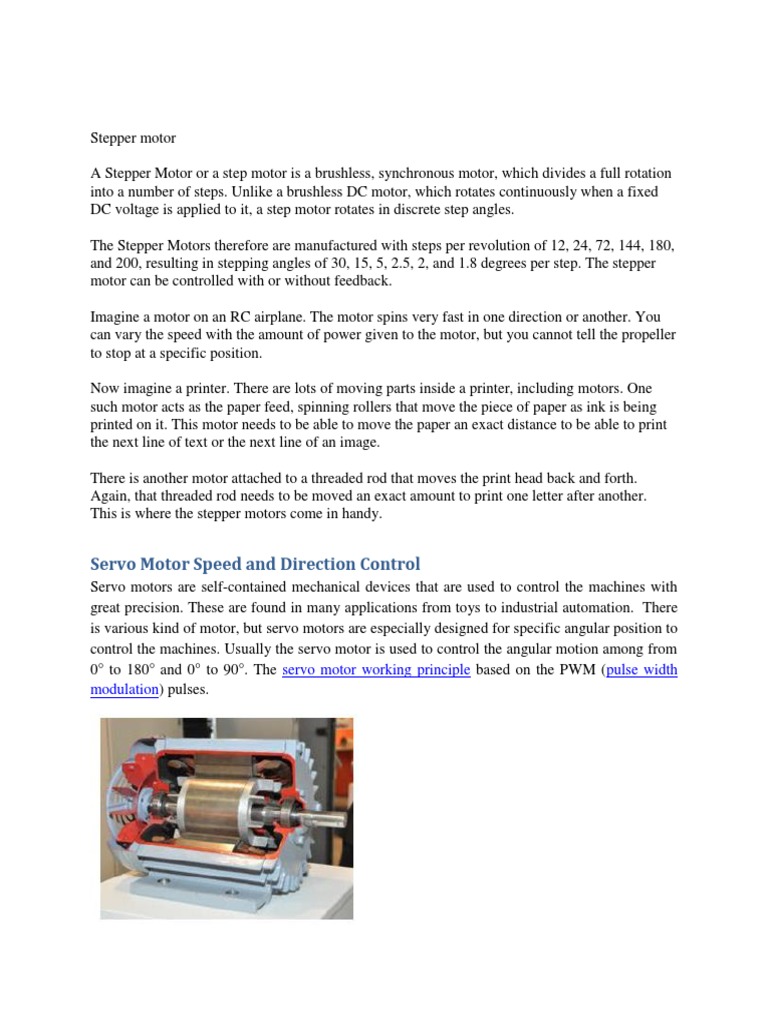 Stepper motor

A Stepper Motor or a step motor is a brushless, synchronous motor, which divides a full rotation into a number of steps. Unlike a brushless DC motor, which rotates continuously when a fixed DC voltage is applied to it, a step motor rotates in discrete step angles.

The Stepper Motors therefore are manufactured with steps per revolution of 12, 24, 72, 144, 180, and 200, resulting in stepping angles of 30, 15, 5, 2.5, 2, and 1.8 degrees per step. The stepper motor can be controlled with or without feedback.

Imagine a motor on an RC airplane. The motor spins very fast in one direction or another. You can vary the speed with the amount of power given to the motor, but you cannot tell the propeller to stop at a specific position.

Now imagine a printer. There are lots of moving parts inside a printer, including motors. One such motor acts as the paper feed, spinning rollers that move the piece of paper as ink is being printed on it. This motor needs to be able to move the paper an exact distance to be able to print the next line of text or the next line of an image.

There is another motor attached to a threaded rod that moves the print head back and forth. Again, that threaded rod needs to be moved an exact amount to print one letter after another. This is where the stepper motors come in handy.

Servo Motor Speed and Direction Control

Servo motors are self-contained mechanical devices that are used to control the machines with great precision. These are found in many applications from toys to industrial automation. There is various kind of motor, but servo motors are especially designed for specific angular position to control the machines. Usually the servo motor is used to control the angular motion among from 0° to 180° and 0° to 90°. The servo motor working principle based on the PWM (pulse width modulation) pulses.